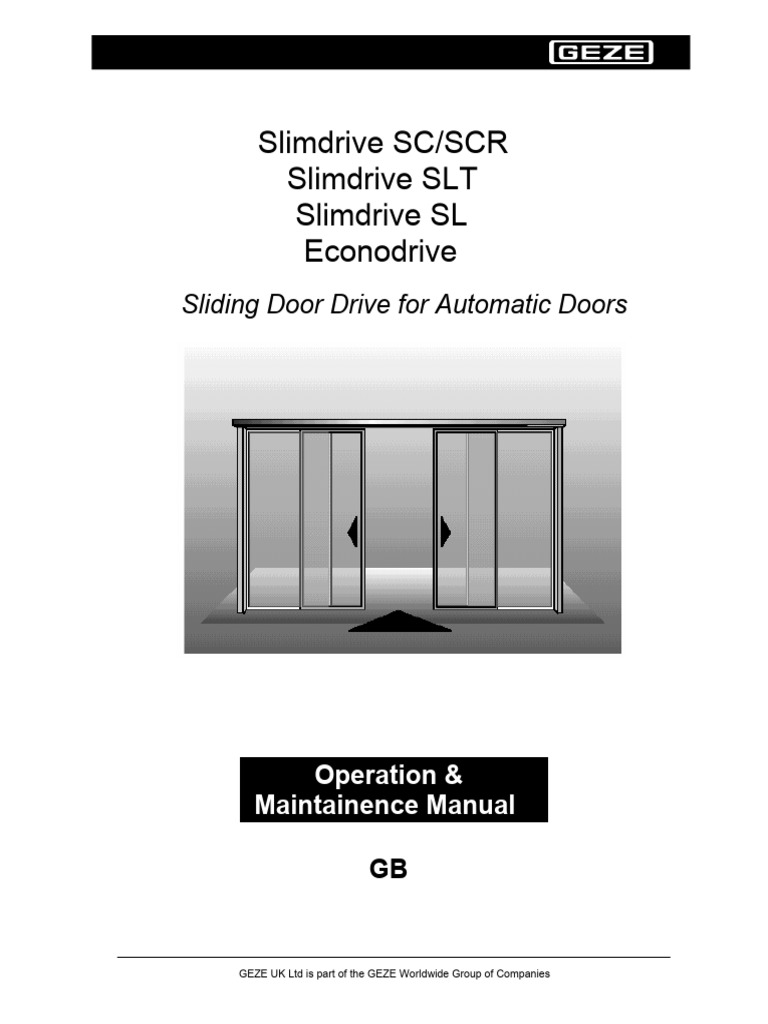 GEZE

Slimdrive SC/SCR
Slimdrive SLT
Slimdrive SL
Econodrive

Sliding Door Drive for Automatic Doors

Operation & Maintainence Manual

GB

GEZE UK Ltd is part of the GEZE Worldwide Group of Companies